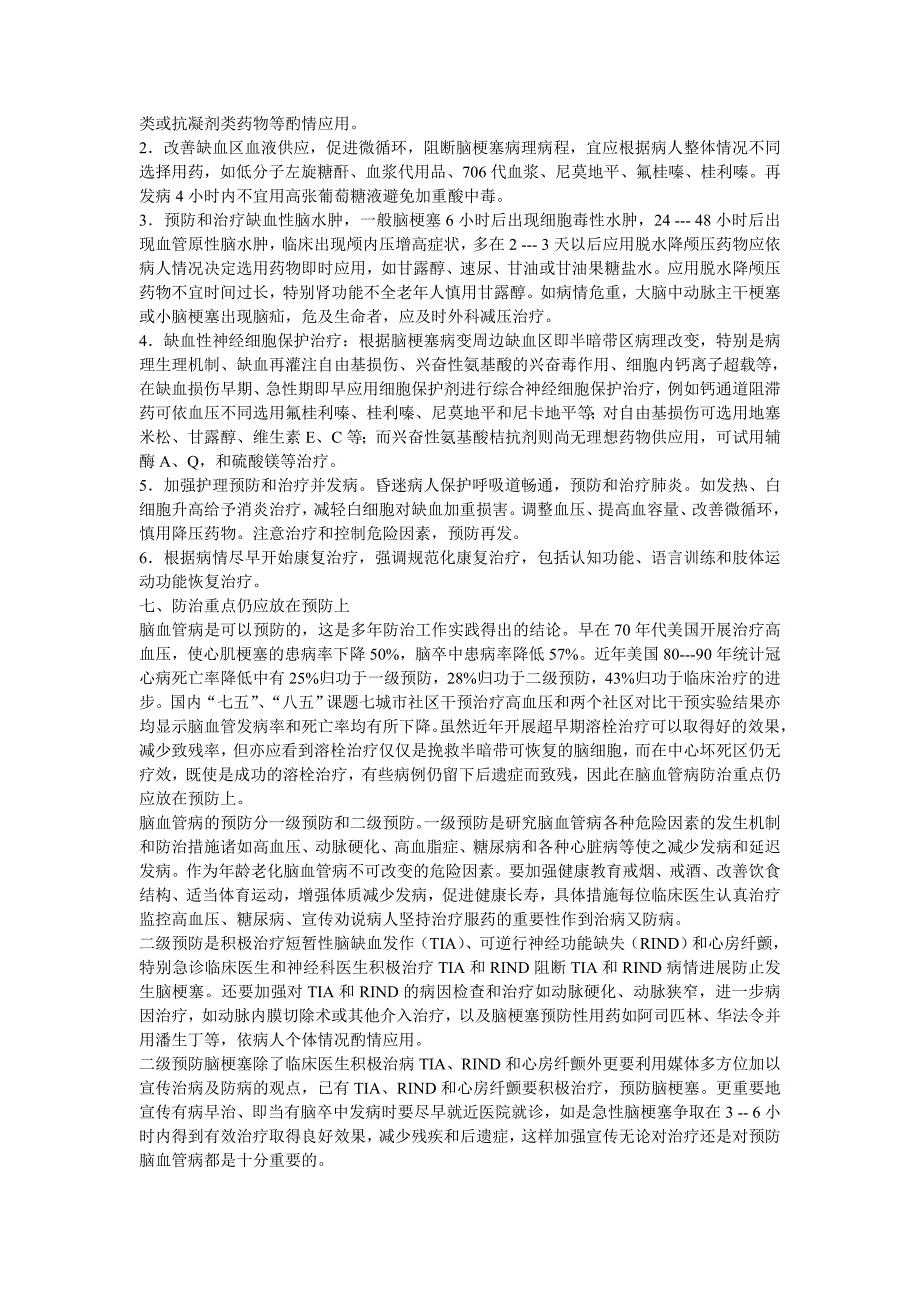 类或抗凝剂类药物等酌情应用。
2．改善缺血区血液供应，促进微循环，阻断脑梗塞病理病程，宜应根据病人整体情况不同选择用药，如低分子左旋糖酐、血浆代用品、706 代血浆、尼莫地平、氟桂嗪、桂利嗪。再发病 4 小时内不宜用高张葡萄糖液避免加重酸中毒。
3．预防和治疗缺血性脑水肿，一般脑梗塞 6 小时后出现细胞毒性水肿，24 --- 48 小时后出现血管原性脑水肿，临床出现颅内压增高症状，多在 2 --- 3 天以后应用脱水降颅压药物应依病人情况决定选用药物即时应用，如甘露醇、速尿、甘油或甘油果糖盐水。应用脱水降颅压药物不宜时间过长，特别肾功能不全老年人慎用甘露醇。如病情危重，大脑中动脉主干梗塞或小脑梗塞出现脑疝，危及生命者，应及时外科减压治疗。
4．缺血性神经细胞保护治疗：根据脑梗塞病变周边缺血区即半暗带区病理改变，特别是病理生理机制、缺血再灌注自由基损伤、兴奋性氨基酸的兴奋毒作用、细胞内钙离子超载等，在缺血损伤早期、急性期即早应用细胞保护剂进行综合神经细胞保护治疗，例如钙通道阻滞药可依血压不同选用氟桂利嗪、桂利嗪、尼莫地平和尼卡地平等；对自由基损伤可选用地塞米松、甘露醇、维生素 E、C 等；而兴奋性氨基酸桔抗剂则尚无理想药物供应用，可试用辅酶 A、Q，和硫酸镁等治疗。
5．加强护理预防和治疗并发病。昏迷病人保护呼吸道畅通，预防和治疗肺炎。如发热、白细胞升高给予消炎治疗，减轻白细胞对缺血加重损害。调整血压、提高血容量、改善微循环，慎用降压药物。注意治疗和控制危险因素，预防再发。
6．根据病情尽早开始康复治疗，强调规范化康复治疗，包括认知功能、语言训练和肢体运动功能恢复治疗。
七、防治重点仍应放在预防上
脑血管病是可以预防的，这是多年防治工作实践得出的结论。早在 70 年代美国开展治疗高血压，使心肌梗塞的患病率下降 50%，脑卒中患病率降低 57%。近年美国 80---90 年统计冠心病死亡率降低中有 25%归功于一级预防，28%归功于二级预防，43%归功于临床治疗的进步。国内“七五”、“八五”课题七城市社区干预治疗高血压和两个社区对比干预实验结果亦均显示脑血管发病率和死亡率均有所下降。虽然近年开展超早期溶栓治疗可以取得好的效果，减少致残率，但亦应看到溶栓治疗仅仅是挽救半暗带可恢复的脑细胞，而在中心坏死区仍无疗效，既使是成功的溶栓治疗，有些病例仍留下后遗症而致残，因此在脑血管病防治重点仍应放在预防上。
脑血管病的预防分一级预防和二级预防。一级预防是研究脑血管病各种危险因素的发生机制和防治措施诸如高血压、动脉硬化、高血脂症、糖尿病和各种心脏病等使之减少发病和延迟发病。作为年龄老化脑血管病不可改变的危险因素。要加强健康教育戒烟、戒酒、改善饮食结构、适当体育运动，增强体质减少发病，促进健康长寿，具体措施每位临床医生认真治疗监控高血压、糖尿病、宣传劝说病人坚持治疗服药的重要性作到治病又防病。
二级预防是积极治疗短暂性脑缺血发作（TIA）、可逆行神经功能缺失（RIND）和心房纤颤，特别急诊临床医生和神经科医生积极治疗 TIA 和 RIND 阻断 TIA 和 RIND 病情进展防止发生脑梗塞。还要加强对 TIA 和 RIND 的病因检查和治疗如动脉硬化、动脉狭窄，进一步病因治疗，如动脉内膜切除术或其他介入治疗，以及脑梗塞预防性用药如阿司匹林、华法令并用潘生丁等，依病人个体情况酌情应用。
二级预防脑梗塞除了临床医生积极治病 TIA、RIND 和心房纤颤外更要利用媒体多方位加以宣传治病及防病的观点，已有 TIA、RIND 和心房纤颤要积极治疗，预防脑梗塞。更重要地宣传有病早治、即当有脑卒中发病时要尽早就近医院就诊，如是急性脑梗塞争取在 3 -- 6 小时内得到有效治疗取得良好效果，减少残疾和后遗症，这样加强宣传无论对治疗还是对预防脑血管病都是十分重要的。